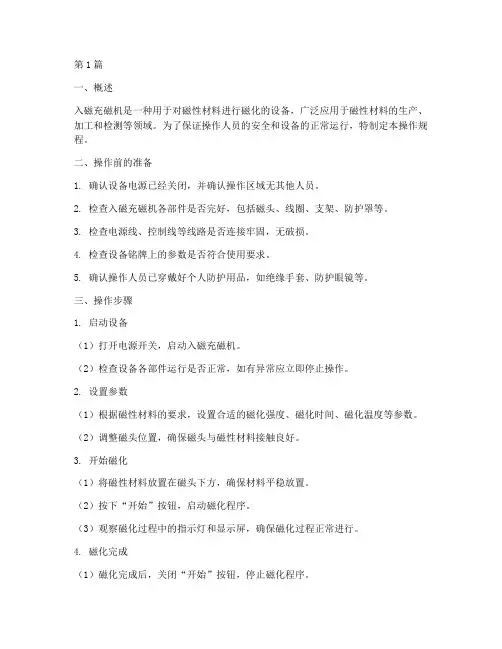 第1篇

一、概述

入磁充磁机是一种用于对磁性材料进行磁化的设备，广泛应用于磁性材料的生产、加工和检测等领域。为了保证操作人员的安全和设备的正常运行，特制定本操作规程。

二、操作前的准备

1. 确认设备电源已经关闭，并确认操作区域无其他人员。

2. 检查入磁充磁机各部件是否完好，包括磁头、线圈、支架、防护罩等。

3. 检查电源线、控制线等线路是否连接牢固，无破损。

4. 检查设备铭牌上的参数是否符合使用要求。

5. 确认操作人员已穿戴好个人防护用品，如绝缘手套、防护眼镜等。

三、操作步骤

1. 启动设备

（1）打开电源开关，启动入磁充磁机。

（2）检查设备各部件运行是否正常，如有异常应立即停止操作。

2. 设置参数

（1）根据磁性材料的要求，设置合适的磁化强度、磁化时间、磁化温度等参数。

（2）调整磁头位置，确保磁头与磁性材料接触良好。

3. 开始磁化

（1）将磁性材料放置在磁头下方，确保材料平稳放置。

（2）按下“开始”按钮，启动磁化程序。

（3）观察磁化过程中的指示灯和显示屏，确保磁化过程正常进行。

4. 磁化完成

（1）磁化完成后，关闭“开始”按钮，停止磁化程序。